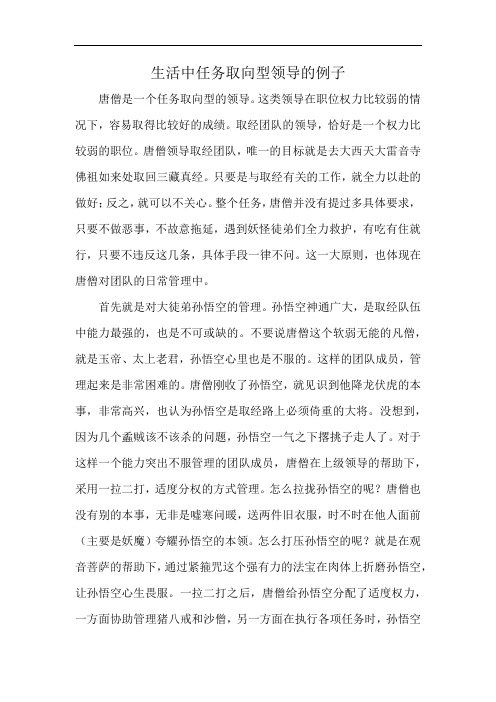 生活中任务取向型领导的例子

唐僧是一个任务取向型的领导。这类领导在职位权力比较弱的情况下，容易取得比较好的成绩。取经团队的领导，恰好是一个权力比较弱的职位。唐僧领导取经团队，唯一的目标就是去大西天大雷音寺佛祖如来处取回三藏真经。只要是与取经有关的工作，就全力以赴的做好；反之，就可以不关心。整个任务，唐僧并没有提过多具体要求，只要不做恶事，不故意拖延，遇到妖怪徒弟们全力救护，有吃有住就行，只要不违反这几条，具体手段一律不问。这一大原则，也体现在唐僧对团队的日常管理中。

首先就是对大徒弟孙悟空的管理。孙悟空神通广大，是取经队伍中能力最强的，也是不可或缺的。不要说唐僧这个软弱无能的凡僧，就是玉帝、太上老君，孙悟空心里也是不服的。这样的团队成员，管理起来是非常困难的。唐僧刚收了孙悟空，就见识到他降龙伏虎的本事，非常高兴，也认为孙悟空是取经路上必须倚重的大将。没想到，因为几个蟊贼该不该杀的问题，孙悟空一气之下撂挑子走人了。对于这样一个能力突出不服管理的团队成员，唐僧在上级领导的帮助下，采用一拉二打，适度分权的方式管理。怎么拉拢孙悟空的呢？唐僧也没有别的本事，无非是嘘寒问暖，送两件旧衣服，时不时在他人面前（主要是妖魔）夸耀孙悟空的本领。怎么打压孙悟空的呢？就是在观音菩萨的帮助下，通过紧箍咒这个强有力的法宝在肉体上折磨孙悟空，让孙悟空心生畏服。一拉二打之后，唐僧给孙悟空分配了适度权力，一方面协助管理猪八戒和沙僧，另一方面在执行各项任务时，孙悟空